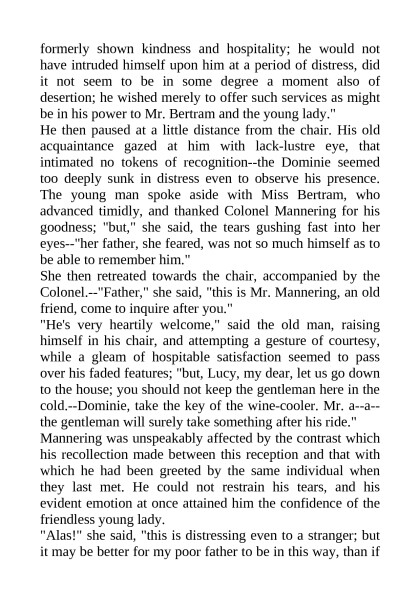 formerly shown kindness and hospitality; he would not have intruded himself upon him at a period of distress, did it not seem to be in some degree a moment also of desertion; he wished merely to offer such services as might be in his power to Mr. Bertram and the young lady."
He then paused at a little distance from the chair. His old acquaintance gazed at him with lack-lustre eye, that intimated no tokens of recognition--the Dominie seemed too deeply sunk in distress even to observe his presence. The young man spoke aside with Miss Bertram, who advanced timidly, and thanked Colonel Mannering for his goodness; "but," she said, the tears gushing fast into her eyes--"her father, she feared, was not so much himself as to be able to remember him."
She then retreated towards the chair, accompanied by the Colonel.--"Father," she said, "this is Mr. Mannering, an old friend, come to inquire after you."
"He's very heartily welcome," said the old man, raising himself in his chair, and attempting a gesture of courtesy, while a gleam of hospitable satisfaction seemed to pass over his faded features; "but, Lucy, my dear, let us go down to the house; you should not keep the gentleman here in the cold.--Dominie, take the key of the wine-cooler. Mr. a--a--the gentleman will surely take something after his ride."
Mannering was unspeakably affected by the contrast which his recollection made between this reception and that with which he had been greeted by the same individual when they last met. He could not restrain his tears, and his evident emotion at once attained him the confidence of the friendless young lady.
"Alas!" she said, "this is distressing even to a stranger; but it may be better for my poor father to be in this way, than if